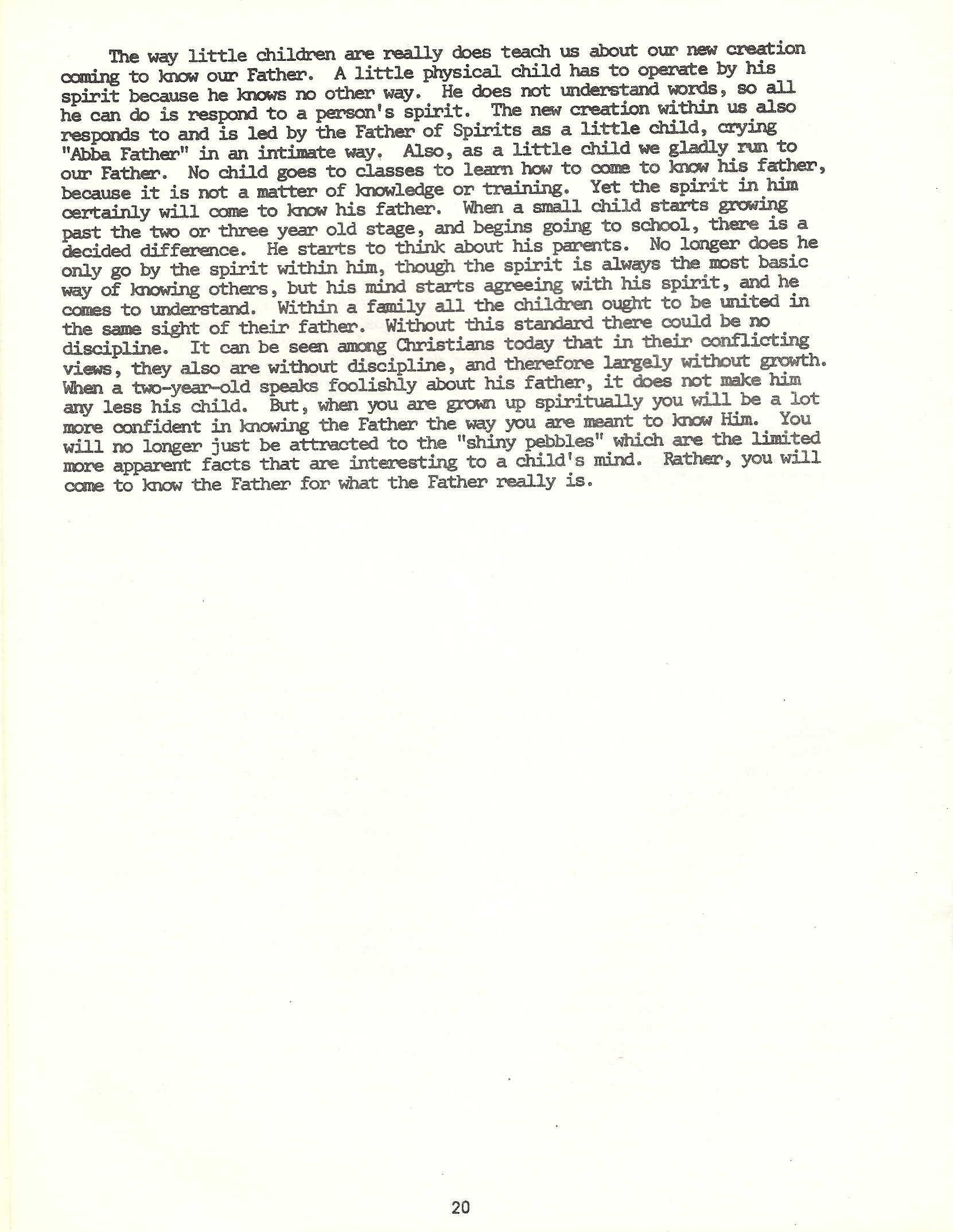 The way little children are really does teach us about our new creation coming to know our Father. A little physical child has to operate by his spirit because he knows no other way. He does not understand words, so all he can do is respond to a person's spirit. The new creation within us also responds to and is led by the Father of Spirits as a little child, crying "Abba Father" in an intimate way. Also, as a little child we gladly run to our Father. No child goes to classes to learn how to come to know his father, because it is not a matter of knowledge or training. Yet the spirit in him certainly will come to know his father. When a small child starts growing past the two or three year old stage, and begins going to school, there is a decided difference. He starts to think about his parents. No longer does he only go by the spirit within him, though the spirit is always the most basic way of knowing others, but his mind starts agreeing with his spirit, and he comes to understand. Within a family all the children ought to be united in the same sight of their father. Without this standard there could be no discipline. It can be seen among Christians today that in their conflicting views, they also are without discipline, and therefore largely without growth. When a two-year-old speaks foolishly about his father, it does not make him any less his child. But, when you are grown up spiritually you will be a lot more confident in knowing the Father the way you are meant to know Him. You will no longer just be attracted to the "shiny pebbles" which are the limited more apparent facts that are interesting to a child's mind. Rather, you will come to know the Father for what the Father really is.

20